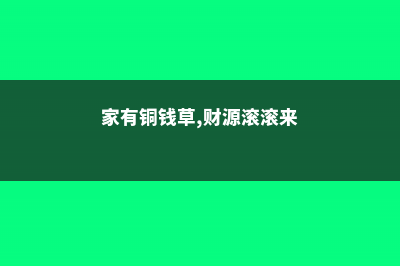 家有铜钱草,财源滚滚来